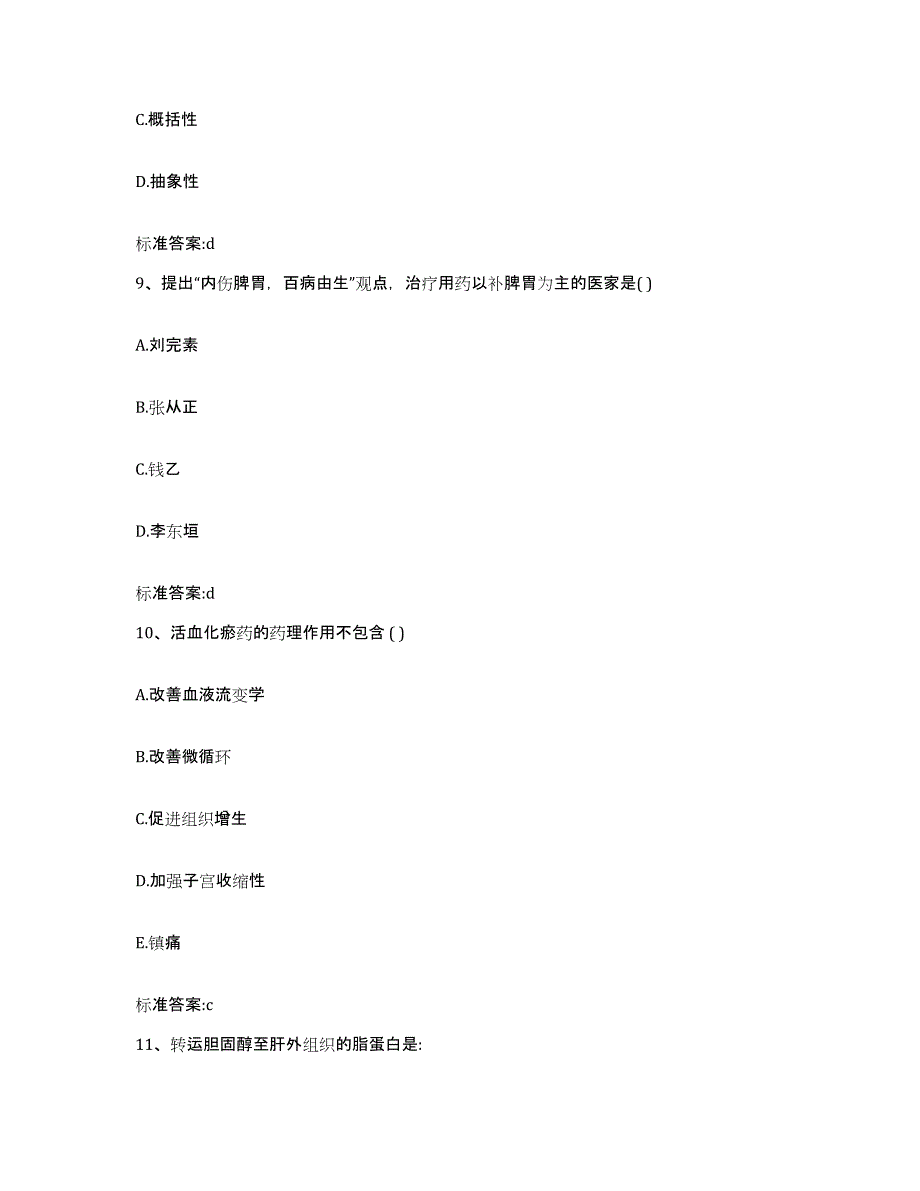 C.概括性

D.抽象性

标准答案:d

9、提出“内伤脾胃，百病由生”观点，治疗用药以补脾胃为主的医家是( )

A.刘完素

B.张从正

C.钱乙

D.李东垣

标准答案:d

10、活血化瘀药的药理作用不包含 ( )

A.改善血液流变学

B.改善微循环

C.促进组织增生

D.加强子宫收缩性

E.镇痛

标准答案:c

11、转运胆固醇至肝外组织的脂蛋白是: